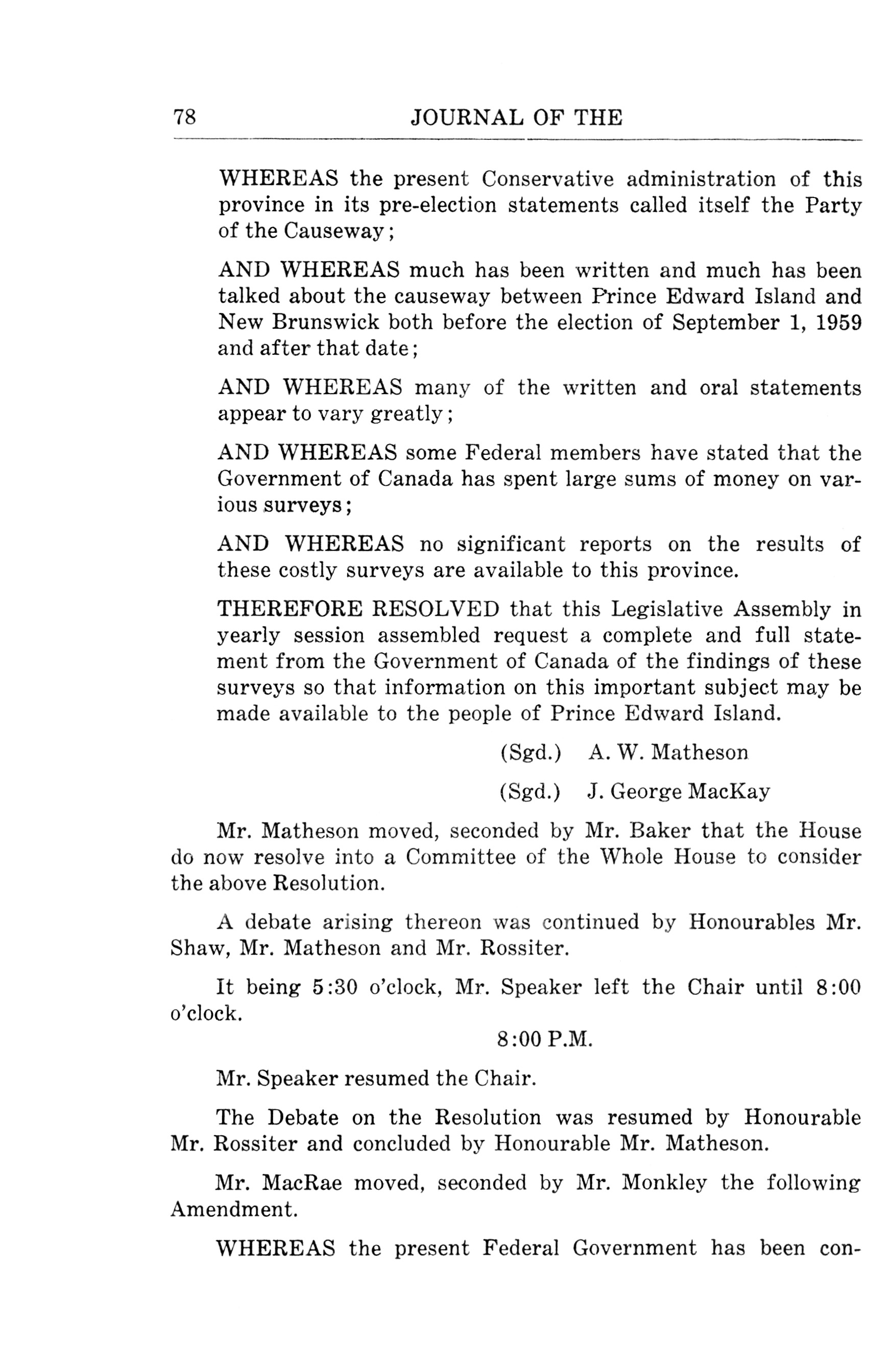 78 JOURNAL OF THE

WHEREAS the present Conservative administration of this province in its pre-election statements called itself the Party of the Causeway;

AND WHEREAS much has been written and much has been talked about the causeway between Prince Edward Island and New Brunswick both before the election of September 1, 1959 and after that date;

AND WHEREAS many of the written and oral statements appear to vary greatly;

AND WHEREAS some Federal members have stated that the Government of Canada has spent large sums of money on various surveys;

AND WHEREAS no significant reports on the results of these costly surveys are available to this province.

THEREFORE RESOLVED that this Legislative Assembly in yearly session assembled request a complete and full statement from the Government of Canada of the findings of these surveys so that information on this important subject may be made available to the people of Prince Edward Island.

(Sgd.) A. W. Matheson

(Sgd.) J. George MacKay

Mr. Matheson moved, seconded by Mr. Baker that the House do now resolve into a Committee of the Whole House to consider the above Resolution.

A debate arising thereon was continued by Honourables Mr. Shaw, Mr. Matheson and Mr. Rossiter.

It being 5:30 o'clock, Mr. Speaker left the Chair until 8:00 o'clock.

8:00 P.M.

Mr. Speaker resumed the Chair.

The Debate on the Resolution was resumed by Honourable Mr. Rossiter and concluded by Honourable Mr. Matheson.

Mr. MacRae moved, seconded by Mr. Monkley the following Amendment.

WHEREAS the present Federal Government has been con-